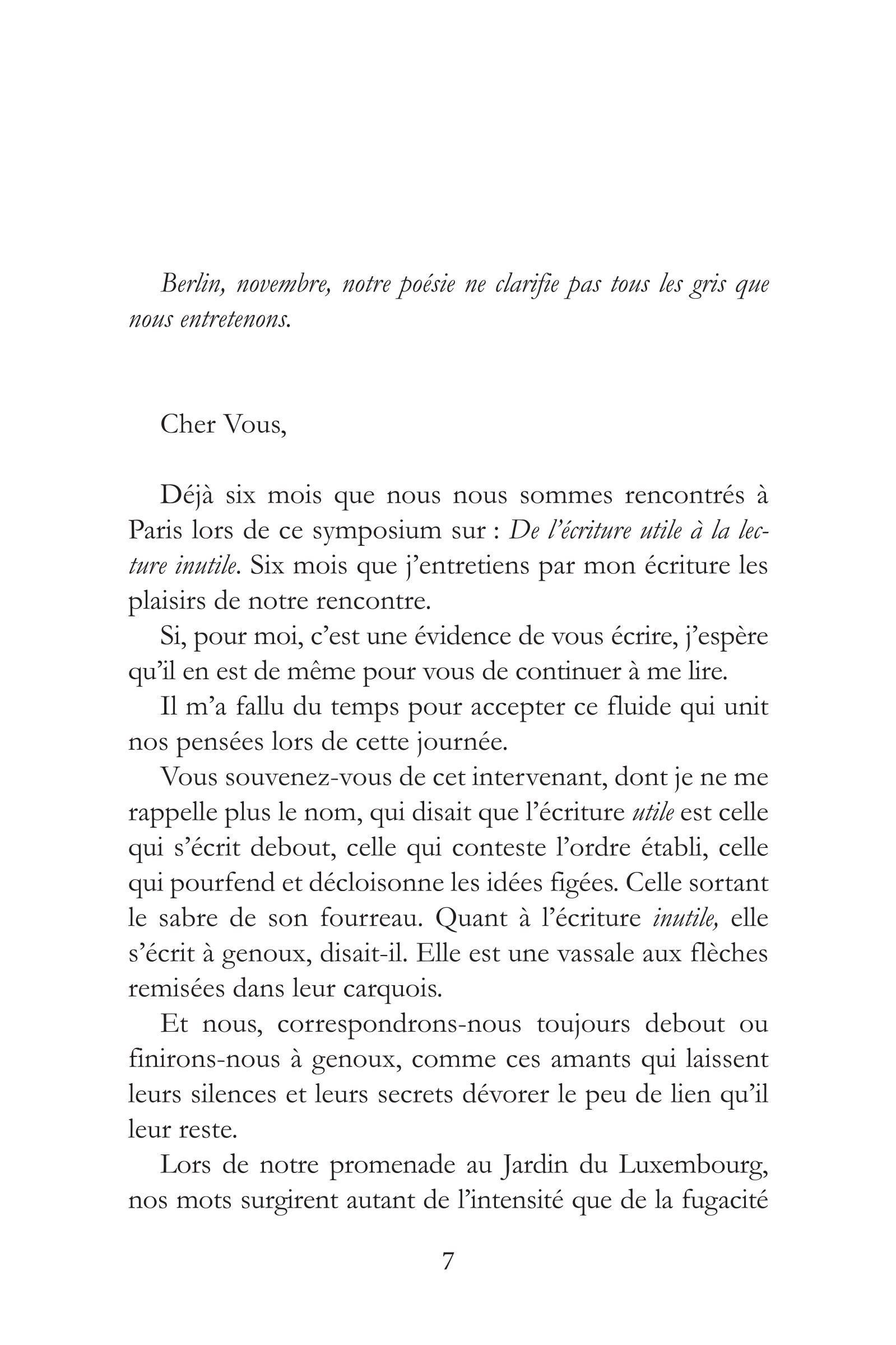 Berlin, novembre, notre poésie ne clarifie pas tous les gris que nous entretenons.

Cher Vous,

Déjà six mois que nous nous sommes rencontrés à Paris lors de ce symposium sur : De l'écriture utile à la lecture inutile. Six mois que j'entretiens par mon écriture les plaisirs de notre rencontre.

Si, pour moi, c'est une évidence de vous écrire, j'espère qu'il en est de même pour vous de continuer à me lire.

Il m'a fallu du temps pour accepter ce fluide qui unit nos pensées lors de cette journée.

Vous souvenez-vous de cet intervenant, dont je ne me rappelle plus le nom, qui disait que l'écriture utile est celle qui s'écrit debout, celle qui conteste l'ordre établi, celle qui pourfend et décloisonne les idées figées. Celle sortant le sabre de son fourreau. Quant à l'écriture inutile, elle s'écrit à genoux, disait-il. Elle est une vassale aux flèches remisées dans leur carquois.

Et nous, correspondrons-nous toujours debout ou finirons-nous à genoux, comme ces amants qui laissent leurs silences et leurs secrets dévorer le peu de lien qu'il leur reste.

Lors de notre promenade au Jardin du Luxembourg, nos mots surgirent autant de l'intensité que de la fugacité

7